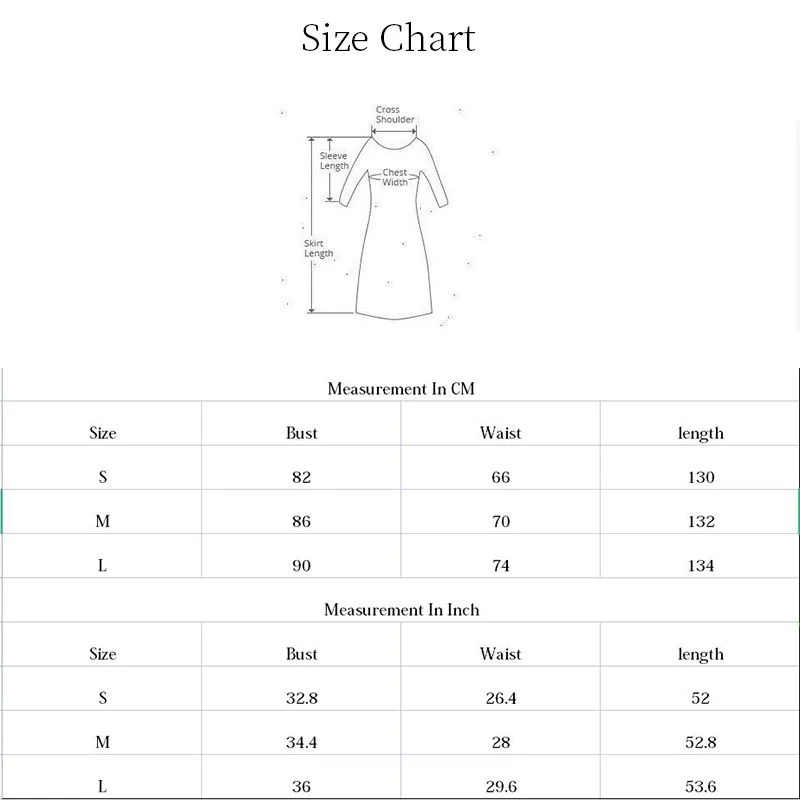 Size Chart

Cross Shoulder
Sleeve Length
Chest Width
Skirt Length

Measurement In CM

| Size | Bust | Waist | length |
|---|---|---|---|
| S | 82 | 66 | 130 |
| M | 86 | 70 | 132 |
| L | 90 | 74 | 134 |

Measurement In Inch

| Size | Bust | Waist | length |
|---|---|---|---|
| S | 32.8 | 26.4 | 52 |
| M | 34.4 | 28 | 52.8 |
| L | 36 | 29.6 | 53.6 |